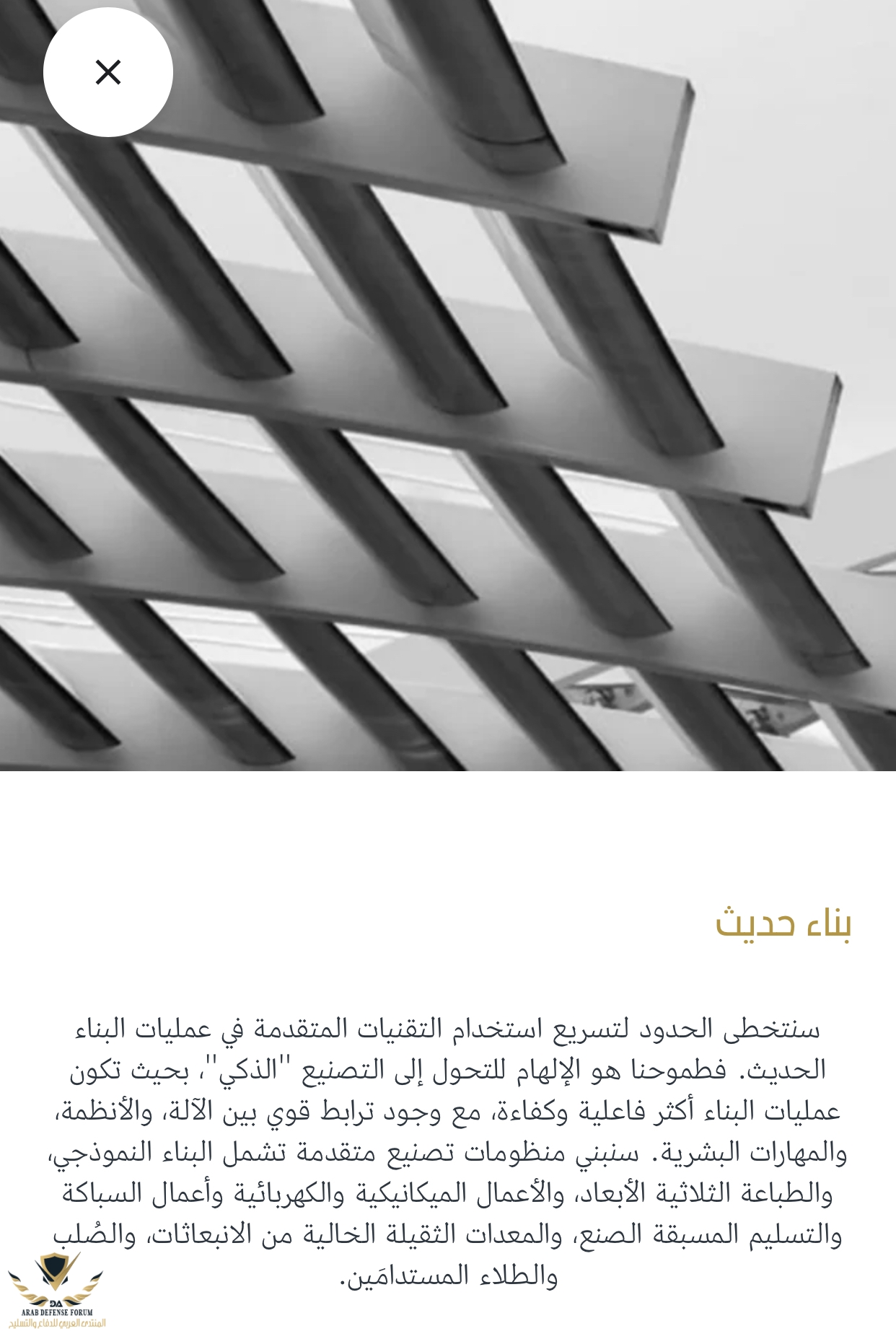 ×

بناء حديث

سنتخطى الحدود لتسريع استخدام التقنيات المتقدمة في عمليات البناء الحديث. فطموحنا هو الإلهام للتحول إلى التصنيع "الذكي"، بحيث تكون عمليات البناء أكثر فاعلية وكفاءة، مع وجود ترابط قوي بين الآلة، والأنظمة، والمهارات البشرية. سنبني منظومات تصنيع متقدمة تشمل البناء النموذجي، والطباعة الثلاثية الأبعاد، والأعمال الميكانيكية والكهربائية وأعمال السباكة والتسليم المسبقة الصنع، والمعدات الثقيلة الخالية من الانبعاثات، والصُلب والطلاء المستدامَين.

DA
ARAB DEFENSE FORUM
المنتدى العربي للدفاع والتسليح